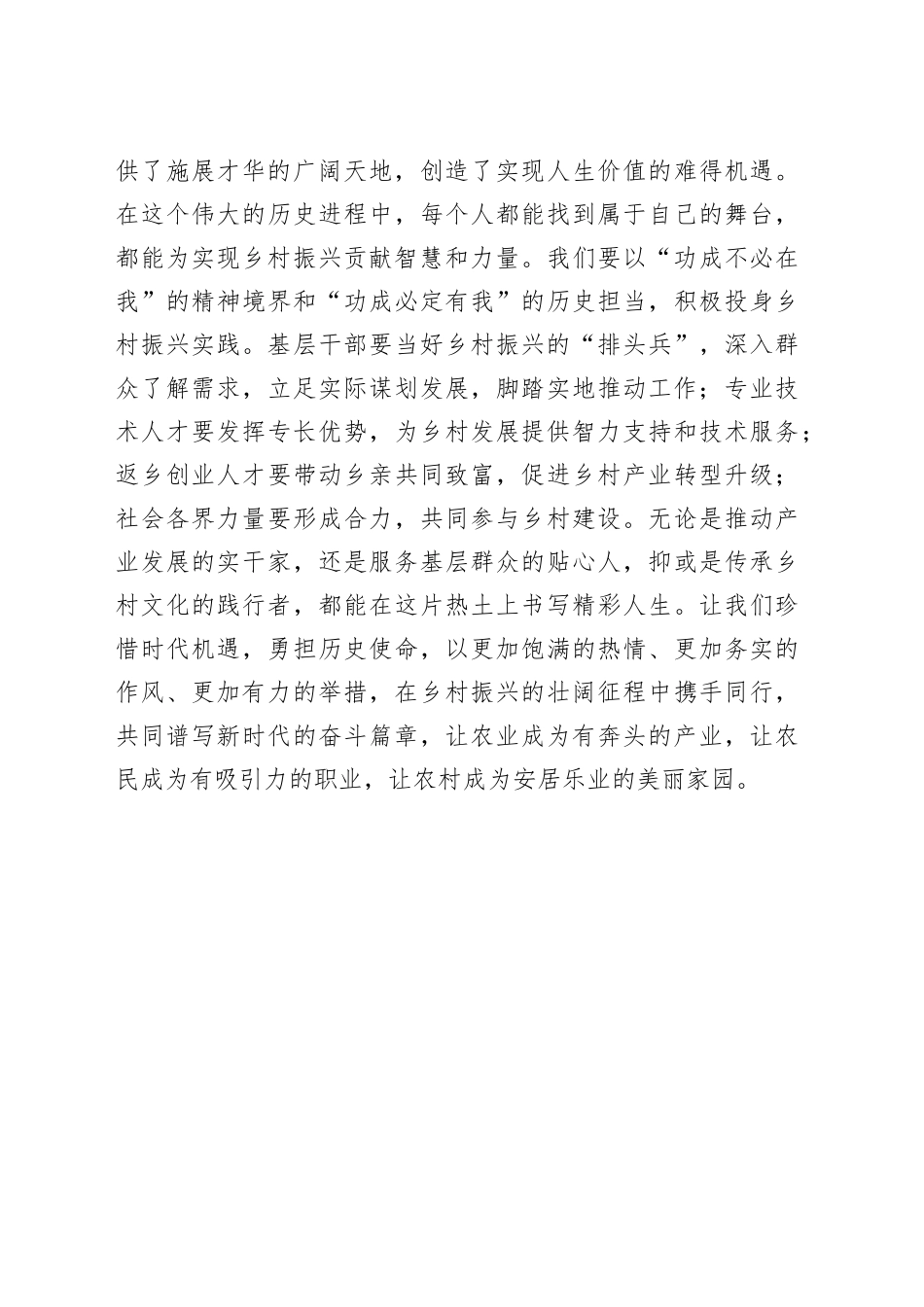 供了施展才华的广阔天地，创造了实现人生价值的难得机遇。在这个伟大的历史进程中，每个人都能找到属于自己的舞台，都能为实现乡村振兴贡献智慧和力量。我们要以“功成不必在我”的精神境界和“功成必定有我”的历史担当，积极投身乡村振兴实践。基层干部要当好乡村振兴的“排头兵”，深入群众了解需求，立足实际谋划发展，脚踏实地推动工作；专业技术人才要发挥专长优势，为乡村发展提供智力支持和技术服务；返乡创业人才要带动乡亲共同致富，促进乡村产业转型升级；社会各界力量要形成合力，共同参与乡村建设。无论是推动产业发展的实干家，还是服务基层群众的贴心人，抑或是传承乡村文化的践行者，都能在这片热土上书写精彩人生。让我们珍惜时代机遇，勇担历史使命，以更加饱满的热情、更加务实的作风、更加有力的举措，在乡村振兴的壮阔征程中携手同行，共同谱写新时代的奋斗篇章，让农业成为有奔头的产业，让农民成为有吸引力的职业，让农村成为安居乐业的美丽家园。